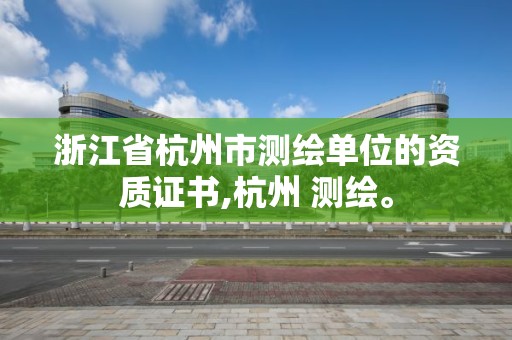 浙江省杭州市测绘单位的资质证书,杭州 测绘。